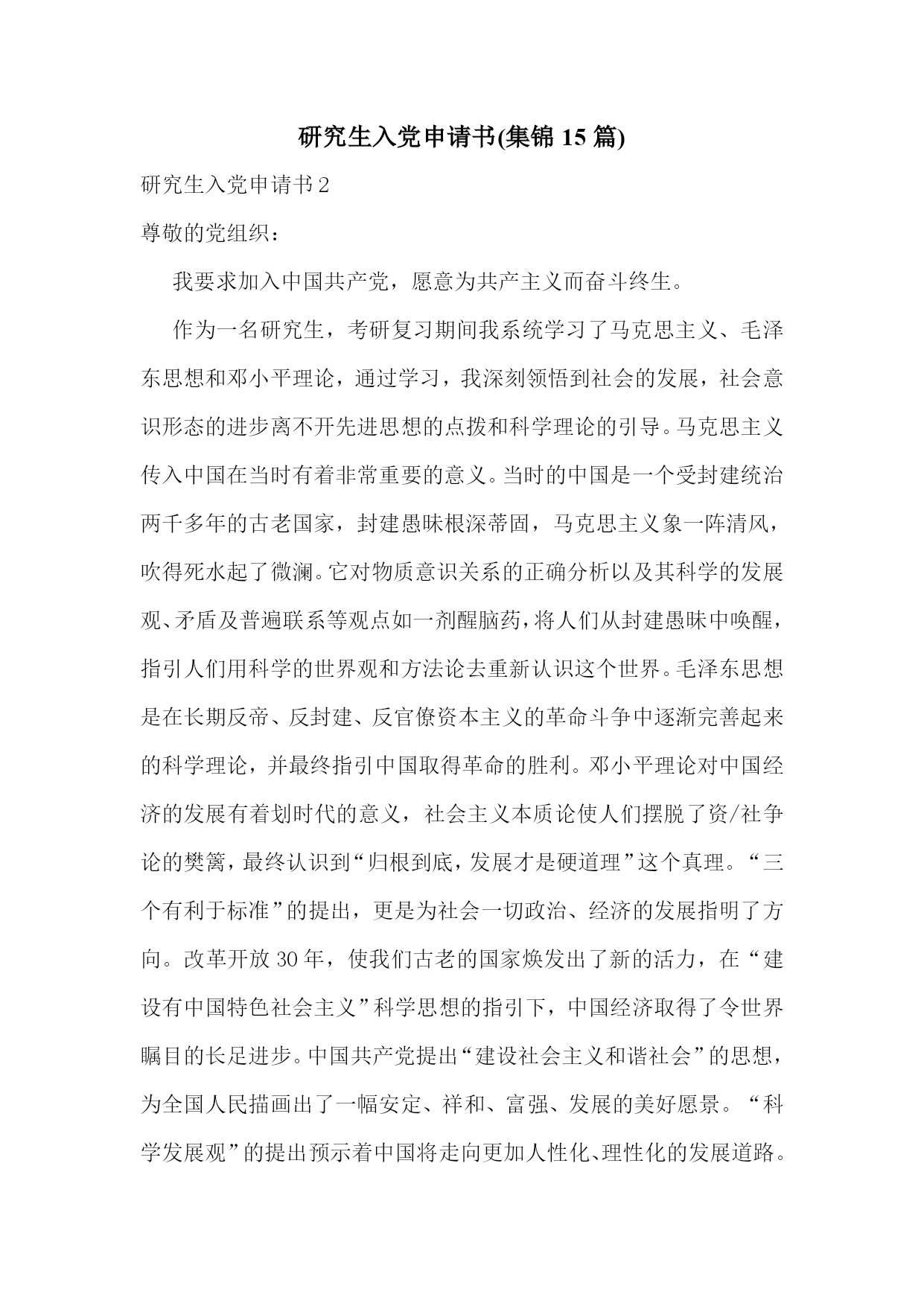 研究生入党申请书(集锦 15 篇)

研究生入党申请书 2

尊敬的党组织：

我要求加入中国共产党，愿意为共产主义而奋斗终生。

作为一名研究生，考研复习期间我系统学习了马克思主义、毛泽东思想和邓小平理论，通过学习，我深刻领悟到社会的发展，社会意识形态的进步离不开先进思想的点拨和科学理论的引导。马克思主义传入中国在当时有着非常重要的意义。当时的中国是一个受封建统治两千多年的古老国家，封建愚昧根深蒂固，马克思主义象一阵清风，吹得死水起了微澜。它对物质意识关系的正确分析以及其科学的发展观、矛盾及普遍联系等观点如一剂醒脑药，将人们从封建愚昧中唤醒，指引人们用科学的世界观和方法论去重新认识这个世界。毛泽东思想是在长期反帝、反封建、反官僚资本主义的革命斗争中逐渐完善起来的科学理论，并最终指引中国取得革命的胜利。邓小平理论对中国经济的发展有着划时代的意义，社会主义本质论使人们摆脱了资/社争论的樊篱，最终认识到“归根到底，发展才是硬道理”这个真理。“三个有利于标准”的提出，更是为社会一切政治、经济的发展指明了方向。改革开放 30 年，使我们古老的国家焕发出了新的活力，在“建设有中国特色社会主义”科学思想的指引下，中国经济取得了令世界瞩目的长足进步。中国共产党提出“建设社会主义和谐社会”的思想，为全国人民描画出了一幅安定、祥和、富强、发展的美好愿景。“科学发展观”的提出预示着中国将走向更加人性化、理性化的发展道路。